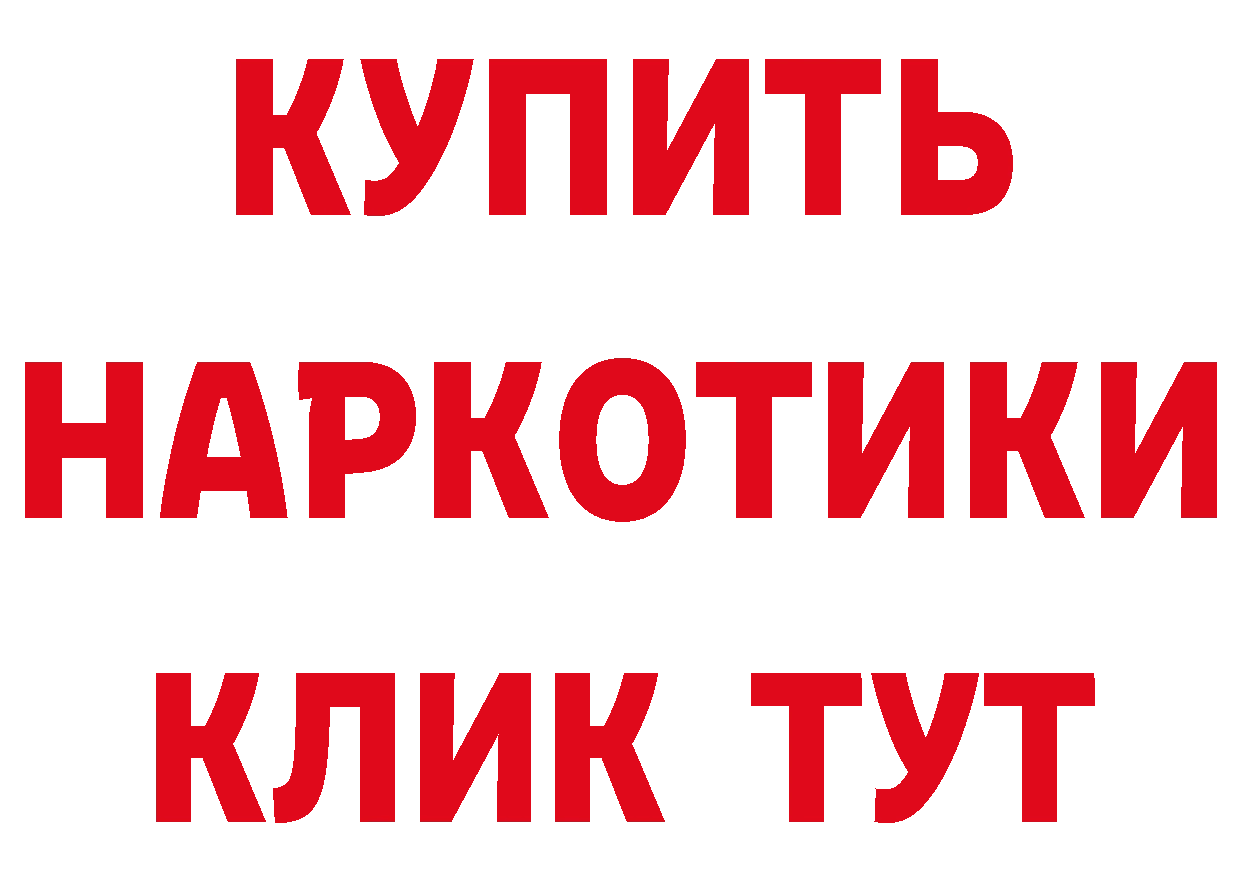 КУПИТЬ
НАРКОТИКИ
КЛИК ТУТ